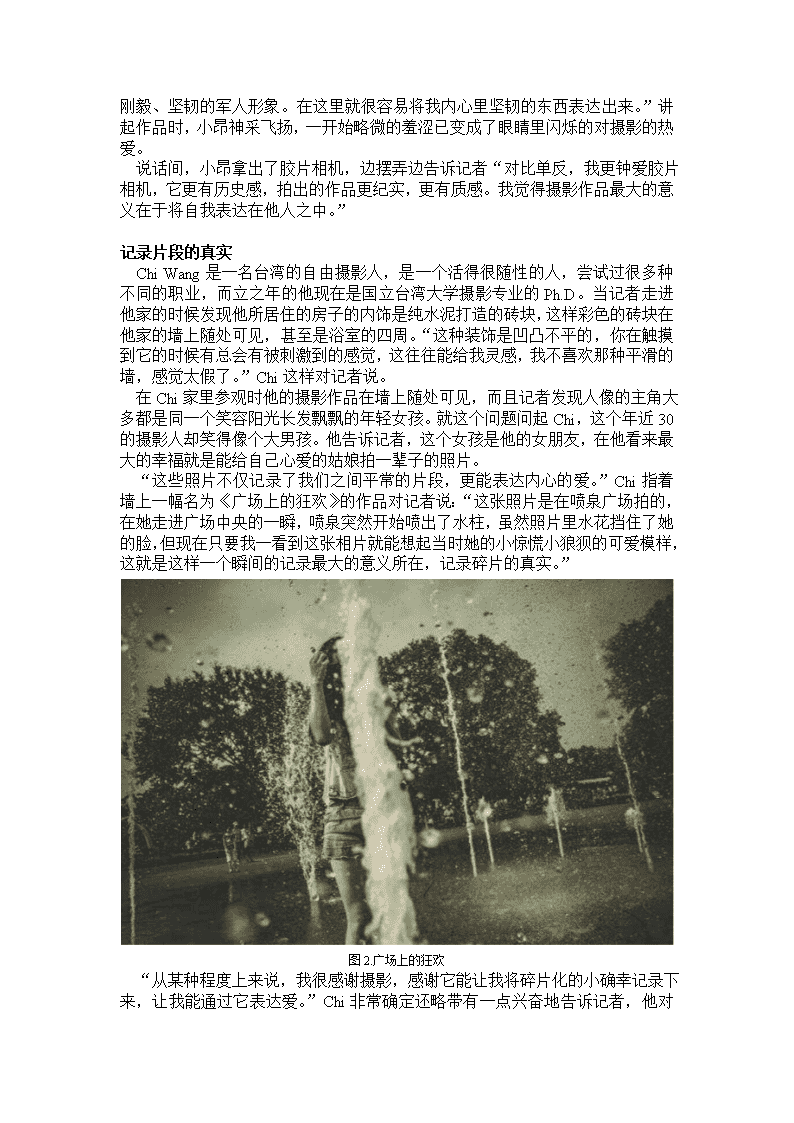 刚毅、坚韧的军人形象。在这里就很容易将我内心里坚韧的东西表达出来。”讲起作品时，小昂神采飞扬，一开始略微的羞涩已变成了眼睛里闪烁的对摄影的热爱。

说话间，小昂拿出了胶片相机，边摆弄边告诉记者“对比单反，我更钟爱胶片相机，它更有历史感，拍出的作品更纪实，更有质感。我觉得摄影作品最大的意义在于将自我表达在他人之中。”

记录片段的真实

Chi Wang 是一名台湾的自由摄影人，是一个活得很随性的人，尝试过很多种不同的职业，而立之年的他现在是国立台湾大学摄影专业的 Ph.D。当记者走进他家的时候发现他所居住的房子的内饰是纯水泥打造的砖块，这样彩色的砖块在他家的墙上随处可见，甚至是浴室的四周。“这种装饰是凹凸不平的，你在触摸到它的时候有总会有被刺激到的感觉，这往往能给我灵感，我不喜欢那种平滑的墙，感觉太假了。”Chi 这样对记者说。

在 Chi 家里参观时他的摄影作品在墙上随处可见，而且记者发现人像的主角大多都是同一个笑容阳光长发飘飘的年轻女孩。就这个问题问起 Chi，这个年近 30 的摄影人却笑得像个大男孩。他告诉记者，这个女孩是他的女朋友，在他看来最大的幸福就是能给自己心爱的姑娘拍一辈子的照片。

“这些照片不仅记录了我们之间平常的片段，更能表达内心的爱。”Chi 指着墙上一幅名为《广场上的狂欢》的作品对记者说：“这张照片是在喷泉广场拍的，在她走进广场中央的一瞬，喷泉突然开始喷出了水柱，虽然照片里水花挡住了她的脸，但现在只要我一看到这张相片就能想起当时她的小惊慌小狼狈的可爱模样，这就是这样一个瞬间的记录最大的意义所在，记录碎片的真实。”

图 2 广场上的狂欢

“从某种程度上来说，我很感谢摄影，感谢它能让我将碎片化的小确幸记录下来，让我能通过它表达爱。”Chi 非常确定还略带有一点兴奋地告诉记者，他对